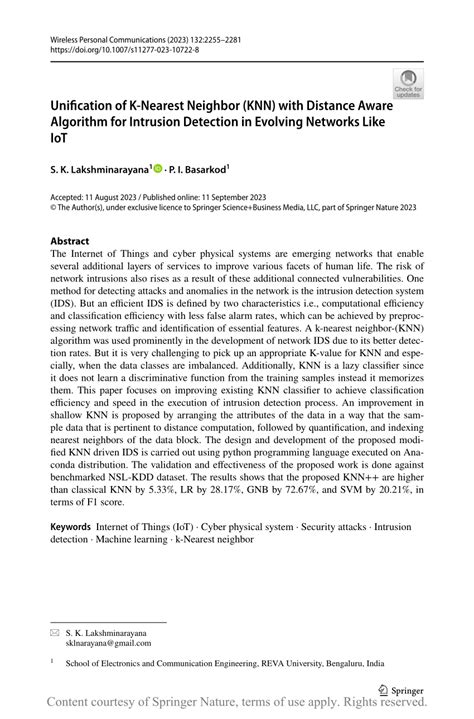 Wireless Personal Communications (2023) 132:2255–2281
https://doi.org/10.1007/s11277-023-10722-8

Check for updates

Unification of K-Nearest Neighbor (KNN) with Distance Aware Algorithm for Intrusion Detection in Evolving Networks Like IoT

S. K. Lakshminarayana$^1$ · P. I. Basarkod$^1$

Accepted: 11 August 2023 / Published online: 11 September 2023
© The Author(s), under exclusive licence to Springer Science+Business Media, LLC, part of Springer Nature 2023

Abstract
The Internet of Things and cyber physical systems are emerging networks that enable several additional layers of services to improve various facets of human life. The risk of network intrusions also rises as a result of these additional connected vulnerabilities. One method for detecting attacks and anomalies in the network is the intrusion detection system (IDS). But an efficient IDS is defined by two characteristics i.e., computational efficiency and classification efficiency with less false alarm rates, which can be achieved by preprocessing network traffic and identification of essential features. A k-nearest neighbor-(KNN) algorithm was used prominently in the development of network IDS due to its better detection rates. But it is very challenging to pick up an appropriate K-value for KNN and especially, when the data classes are imbalanced. Additionally, KNN is a lazy classifier since it does not learn a discriminative function from the training samples instead it memorizes them. This paper focuses on improving existing KNN classifier to achieve classification efficiency and speed in the execution of intrusion detection process. An improvement in shallow KNN is proposed by arranging the attributes of the data in a way that the sample data that is pertinent to distance computation, followed by quantification, and indexing nearest neighbors of the data block. The design and development of the proposed modified KNN driven IDS is carried out using python programming language executed on Anaconda distribution. The validation and effectiveness of the proposed work is done against benchmarked NSL-KDD dataset. The results shows that the proposed KNN++ are higher than classical KNN by 5.33%, LR by 28.17%, GNB by 72.67%, and SVM by 20.21%, in terms of F1 score.

Keywords Internet of Things (IoT) · Cyber physical system · Security attacks · Intrusion detection · Machine learning · k-Nearest neighbor

S. K. Lakshminarayana
sklnarayana@gmail.com

$^1$ School of Electronics and Communication Engineering, REVA University, Bengaluru, India

Springer

Content courtesy of Springer Nature, terms of use apply. Rights reserved.